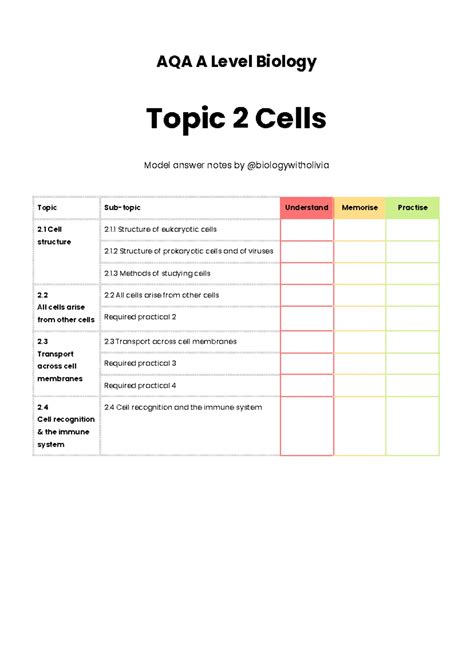 AQA A Level Biology

Topic 2 Cells

Model answer notes by @biologywitholivia

| Topic | Sub-topic | Understand | Memorise | Practise |
|---|---|---|---|---|
| 2.1 Cell structure | 2.1.1 Structure of eukaryotic cells | | | |
| | 2.1.2 Structure of prokaryotic cells and of viruses | | | |
| | 2.1.3 Methods of studying cells | | | |
| 2.2 All cells arise from other cells | 2.2 All cells arise from other cells | | | |
| | Required practical 2 | | | |
| 2.3 Transport across cell membranes | 2.3 Transport across cell membranes | | | |
| | Required practical 3 | | | |
| | Required practical 4 | | | |
| 2.4 Cell recognition & the immune system | 2.4 Cell recognition and the immune system | | | |